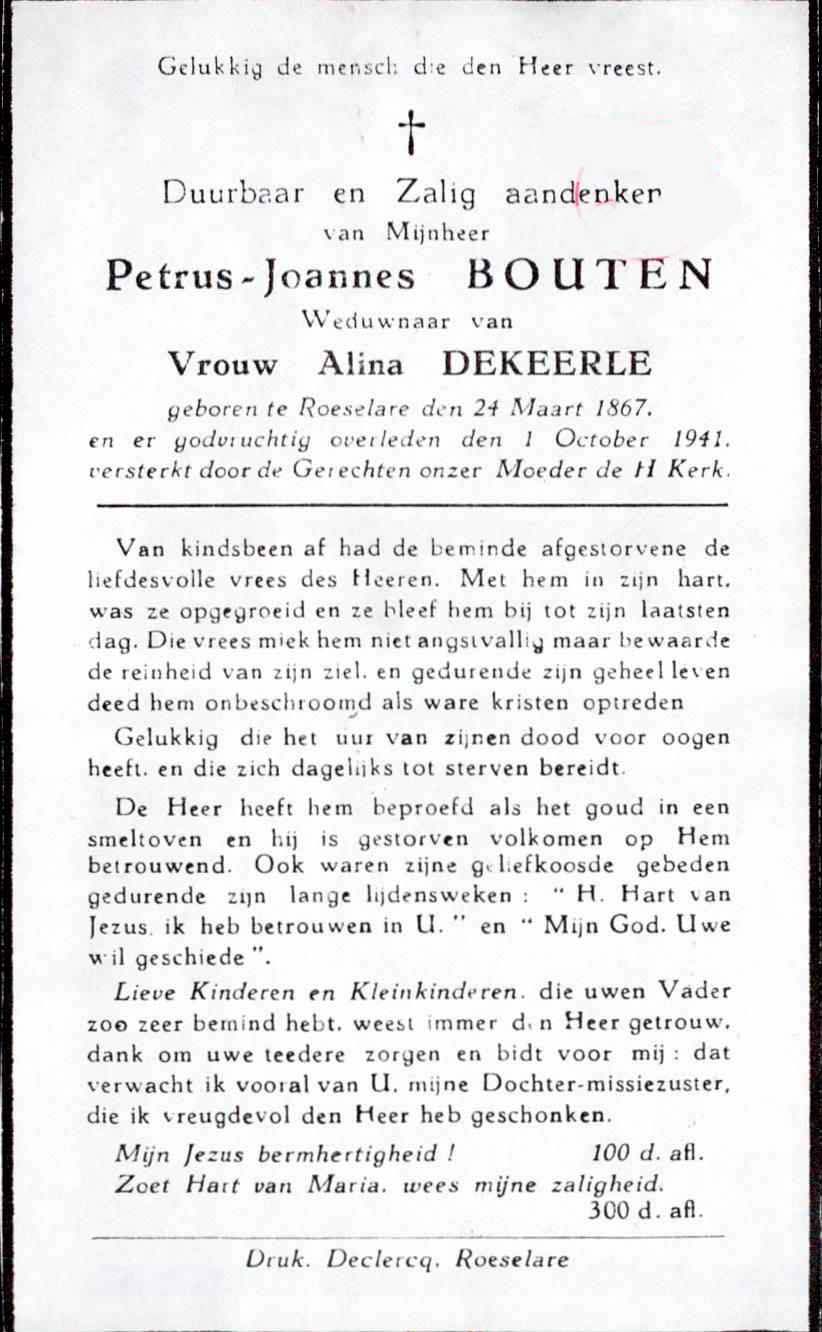 Gelukkig de mensch die den Heer vreest.

†

Duurbaar en Zalig aandenken
van Mijnheer
Petrus-Joannes BOUTEN
Weduwnaar van
Vrouw Alina DEKEERLE
geboren te Roeselare den 24 Maart 1867.
en er godvruchtig overleden den 1 October 1941.
versterkt door de Gerechten onzer Moeder de H Kerk.

Van kindsbeen af had de beminde afgestorvene de liefdesvolle vrees des Heeren. Met hem in zijn hart. was ze opgegroeid en ze bleef hem bij tot zijn laatsten dag. Die vrees miek hem niet angstvallig maar bewaarde de reinheid van zijn ziel. en gedurende zijn geheel leven deed hem onbeschroomd als ware kristen optreden

Gelukkig die het uur van zijnen dood voor oogen heeft. en die zich dagelijks tot sterven bereidt.

De Heer heeft hem beproefd als het goud in een smeltoven en hij is gestorven volkomen op Hem betrouwend. Ook waren zijne geliefkoosde gebeden gedurende zijn lange lijdensweken : " H. Hart van Jezus. ik heb betrouwen in U. " en " Mijn God. Uwe wil geschiede ".

Lieve Kinderen en Kleinkinderen. die uwen Vader zoo zeer bemind hebt. weest immer den Heer getrouw. dank om uwe teedere zorgen en bidt voor mij : dat verwacht ik vooral van U. mijne Dochter-missiezuster, die ik vreugdevol den Heer heb geschonken.

Mijn Jezus bermhertigheid ! 100 d. afl.
Zoet Hart van Maria. wees mijne zaligheid. 300 d. afl.

Druk. Declercq. Roeselare